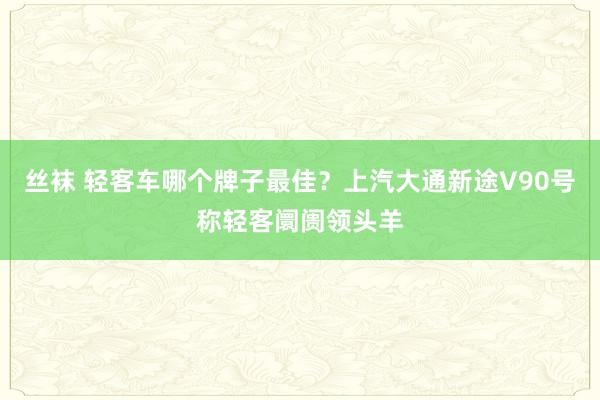 丝袜 轻客车哪个牌子最佳？上汽大通新途V90号称轻客阛阓领头羊